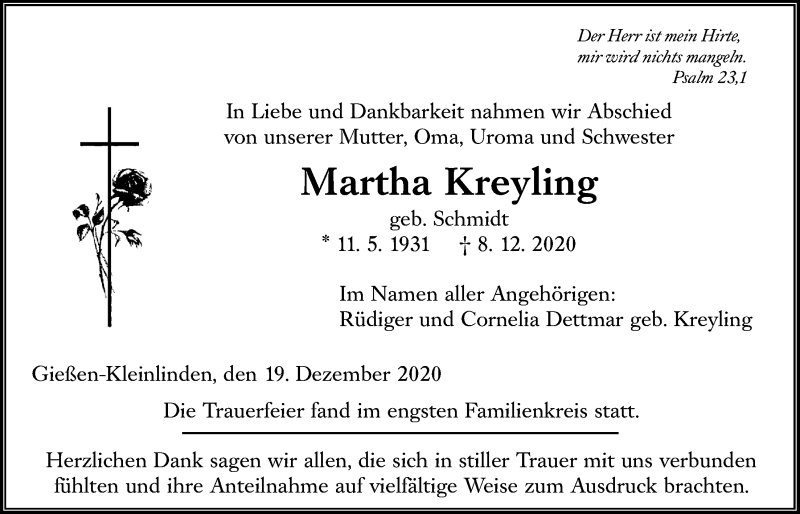 Der Herr ist mein Hirte,
mir wird nichts mangeln.
Psalm 23,1

In Liebe und Dankbarkeit nahmen wir Abschied von unserer Mutter, Oma, Uroma und Schwester

Martha Kreyling

geb. Schmidt

* 11. 5. 1931 † 8. 12. 2020

Im Namen aller Angehörigen:
Rüdiger und Cornelia Dettmar geb. Kreyling

Gießen-Kleinlinden, den 19. Dezember 2020

Die Trauerfeier fand im engsten Familienkreis statt.

Herzlichen Dank sagen wir allen, die sich in stiller Trauer mit uns verbunden fühlten und ihre Anteilnahme auf vielfältige Weise zum Ausdruck brachten.